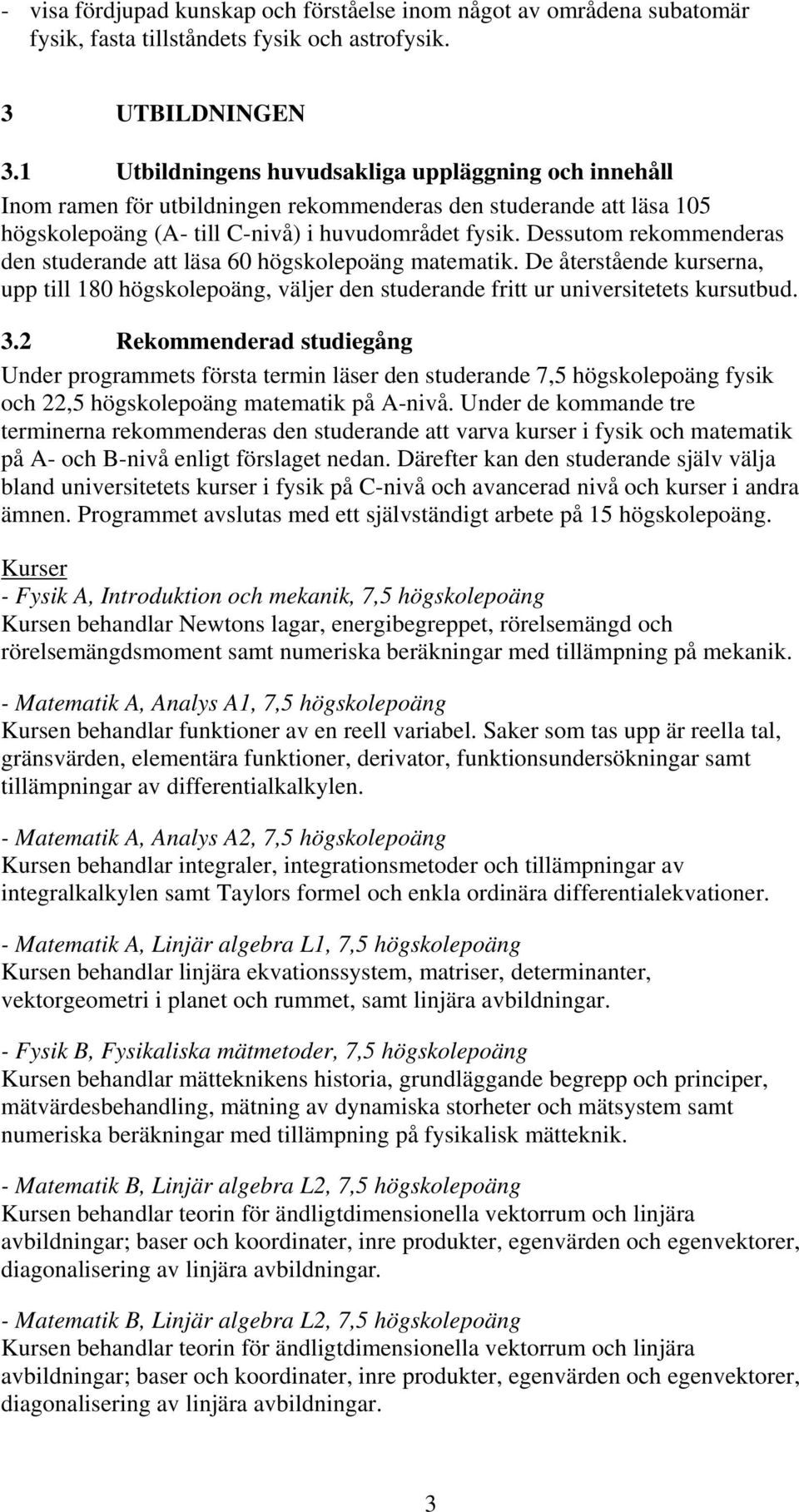 - visa fördjupad kunskap och förståelse inom något av områdena subatomär fysik, fasta tillståndets fysik och astrofysik.

3 UTBILDNINGEN

3.1 Utbildningens huvudsakliga uppläggning och innehåll

Inom ramen för utbildningen rekommenderas den studerande att läsa 105 högskolepoäng (A- till C-nivå) i huvudområdet fysik. Dessutom rekommenderas den studerande att läsa 60 högskolepoäng matematik. De återstående kurserna, upp till 180 högskolepoäng, väljer den studerande fritt ur universitetets kursutbud.

3.2 Rekommenderad studiegång

Under programmets första termin läser den studerande 7,5 högskolepoäng fysik och 22,5 högskolepoäng matematik på A-nivå. Under de kommande tre terminerna rekommenderas den studerande att varva kurser i fysik och matematik på A- och B-nivå enligt förslaget nedan. Därefter kan den studerande själv välja bland universitetets kurser i fysik på C-nivå och avancerad nivå och kurser i andra ämnen. Programmet avslutas med ett självständigt arbete på 15 högskolepoäng.

Kurser

- Fysik A, Introduktion och mekanik, 7,5 högskolepoäng
Kursen behandlar Newtons lagar, energibegreppet, rörelsemängd och rörelsemängdsmoment samt numeriska beräkningar med tillämpning på mekanik.

- Matematik A, Analys A1, 7,5 högskolepoäng
Kursen behandlar funktioner av en reell variabel. Saker som tas upp är reella tal, gränsvärden, elementära funktioner, derivator, funktionsundersökningar samt tillämpningar av differentialkalkylen.

- Matematik A, Analys A2, 7,5 högskolepoäng
Kursen behandlar integraler, integrationsmetoder och tillämpningar av integralkalkylen samt Taylors formel och enkla ordinära differentialekvationer.

- Matematik A, Linjär algebra L1, 7,5 högskolepoäng
Kursen behandlar linjära ekvationssystem, matriser, determinanter, vektorgeometri i planet och rummet, samt linjära avbildningar.

- Fysik B, Fysikaliska mätmetoder, 7,5 högskolepoäng
Kursen behandlar mätteknikens historia, grundläggande begrepp och principer, mätvärdesbehandling, mätning av dynamiska storheter och mätsystem samt numeriska beräkningar med tillämpning på fysikalisk mätteknik.

- Matematik B, Linjär algebra L2, 7,5 högskolepoäng
Kursen behandlar teorin för ändligtdimensionella vektorrum och linjära avbildningar; baser och koordinater, inre produkter, egenvärden och egenvektorer, diagonalisering av linjära avbildningar.

- Matematik B, Linjär algebra L2, 7,5 högskolepoäng
Kursen behandlar teorin för ändligtdimensionella vektorrum och linjära avbildningar; baser och koordinater, inre produkter, egenvärden och egenvektorer, diagonalisering av linjära avbildningar.

3